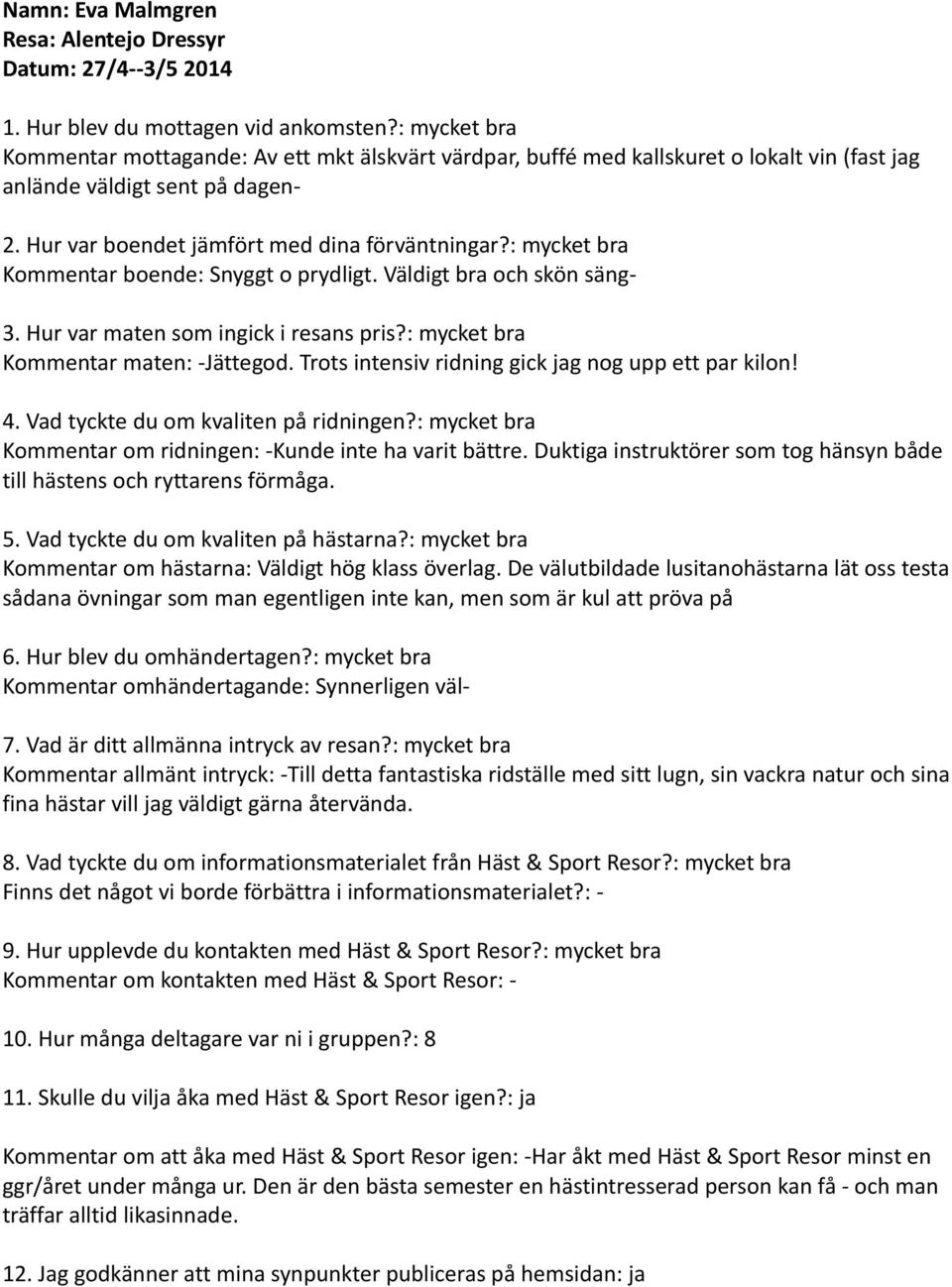 Namn: Eva Malmgren
Resa: Alentejo Dressyr
Datum: 27/4--3/5 2014

1. Hur blev du mottagen vid ankomsten?: mycket bra
Kommentar mottagande: Av ett mkt älskvärt värdpar, buffé med kallskuret o lokalt vin (fast jag anlände väldigt sent på dagen-

2. Hur var boendet jämfört med dina förväntningar?: mycket bra
Kommentar boende: Snyggt o prydligt. Väldigt bra och skön säng-

3. Hur var maten som ingick i resans pris?: mycket bra
Kommentar maten: -Jättegod. Trots intensiv ridning gick jag nog upp ett par kilon!

4. Vad tyckte du om kvaliten på ridningen?: mycket bra
Kommentar om ridningen: -Kunde inte ha varit bättre. Duktiga instruktörer som tog hänsyn både till hästens och ryttarens förmåga.

5. Vad tyckte du om kvaliten på hästarna?: mycket bra
Kommentar om hästarna: Väldigt hög klass överlag. De välutbildade lusitanohästarna lät oss testa sådana övningar som man egentligen inte kan, men som är kul att pröva på

6. Hur blev du omhändertagen?: mycket bra
Kommentar omhändertagande: Synnerligen väl-

7. Vad är ditt allmänna intryck av resan?: mycket bra
Kommentar allmänt intryck: -Till detta fantastiska ridställe med sitt lugn, sin vackra natur och sina fina hästar vill jag väldigt gärna återvända.

8. Vad tyckte du om informationsmaterialet från Häst & Sport Resor?: mycket bra
Finns det något vi borde förbättra i informationsmaterialet?: -

9. Hur upplevde du kontakten med Häst & Sport Resor?: mycket bra
Kommentar om kontakten med Häst & Sport Resor: -

10. Hur många deltagare var ni i gruppen?: 8

11. Skulle du vilja åka med Häst & Sport Resor igen?: ja

Kommentar om att åka med Häst & Sport Resor igen: -Har åkt med Häst & Sport Resor minst en ggr/året under många ur. Den är den bästa semester en hästintresserad person kan få - och man träffar alltid likasinnade.

12. Jag godkänner att mina synpunkter publiceras på hemsidan: ja